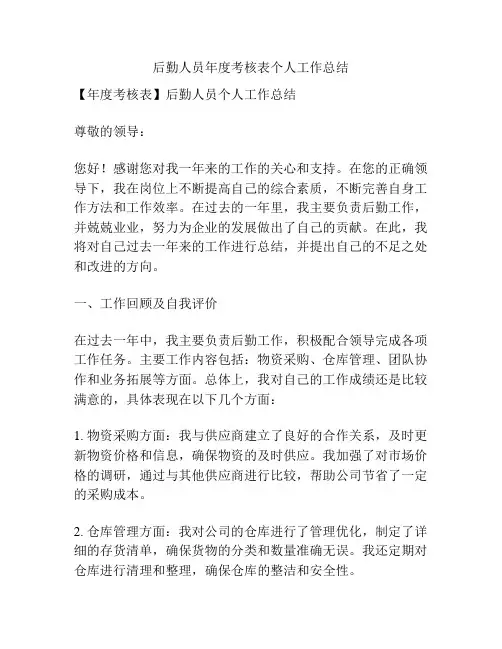 后勤人员年度考核表个人工作总结

【年度考核表】后勤人员个人工作总结

尊敬的领导：

您好！感谢您对我一年来的工作的关心和支持。在您的正确领导下，我在岗位上不断提高自己的综合素质，不断完善自身工作方法和工作效率。在过去的一年里，我主要负责后勤工作，并兢兢业业，努力为企业的发展做出了自己的贡献。在此，我将对自己过去一年来的工作进行总结，并提出自己的不足之处和改进的方向。

一、工作回顾及自我评价

在过去一年中，我主要负责后勤工作，积极配合领导完成各项工作任务。主要工作内容包括：物资采购、仓库管理、团队协作和业务拓展等方面。总体上，我对自己的工作成绩还是比较满意的，具体表现在以下几个方面：

1. 物资采购方面：我与供应商建立了良好的合作关系，及时更新物资价格和信息，确保物资的及时供应。我加强了对市场价格的调研，通过与其他供应商进行比较，帮助公司节省了一定的采购成本。

2. 仓库管理方面：我对公司的仓库进行了管理优化，制定了详细的存货清单，确保货物的分类和数量准确无误。我还定期对仓库进行清理和整理，确保仓库的整洁和安全性。